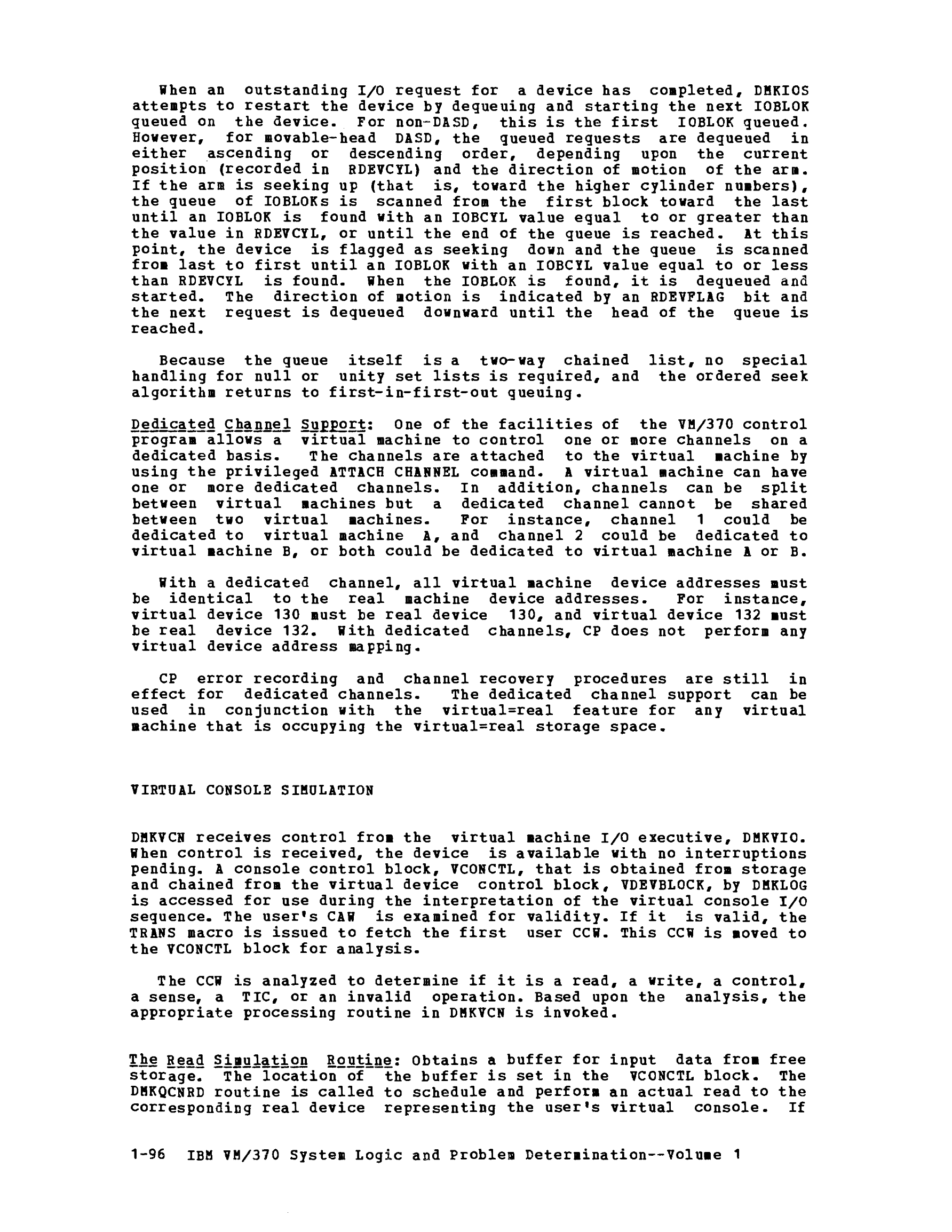 When an outstanding I/O request for a device has completed, DMKIOS attempts to restart the device by dequeuing and starting the next IOBLOK queued on the device. For non-DASD, this is the first IOBLOK queued. However, for movable-head DASD, the queued requests are dequeued in either ascending or descending order, depending upon the current position (recorded in RDEVCYL) and the direction of motion of the arm. If the arm is seeking up (that is, toward the higher cylinder numbers), the queue of IOBLOKs is scanned from the first block toward the last until an IOBLOK is found with an IOBCYL value equal to or greater than the value in RDEVCYL, or until the end of the queue is reached. At this point, the device is flagged as seeking down and the queue is scanned from last to first until an IOBLOK with an IOBCYL value equal to or less than RDEVCYL is found. When the IOBLOK is found, it is dequeued and started. The direction of motion is indicated by an RDEVFLAG bit and the next request is dequeued downward until the head of the queue is reached.

Because the queue itself is a two-way chained list, no special handling for null or unity set lists is required, and the ordered seek algorithm returns to first-in-first-out queuing.

Dedicated Channel Support: One of the facilities of the VM/370 control program allows a virtual machine to control one or more channels on a dedicated basis. The channels are attached to the virtual machine by using the privileged ATTACH CHANNEL command. A virtual machine can have one or more dedicated channels. In addition, channels can be split between virtual machines but a dedicated channel cannot be shared between two virtual machines. For instance, channel 1 could be dedicated to virtual machine A, and channel 2 could be dedicated to virtual machine B, or both could be dedicated to virtual machine A or B.

With a dedicated channel, all virtual machine device addresses must be identical to the real machine device addresses. For instance, virtual device 130 must be real device 130, and virtual device 132 must be real device 132. With dedicated channels, CP does not perform any virtual device address mapping.

CP error recording and channel recovery procedures are still in effect for dedicated channels. The dedicated channel support can be used in conjunction with the virtual=real feature for any virtual machine that is occupying the virtual=real storage space.

VIRTUAL CONSOLE SIMULATION

DMKVCN receives control from the virtual machine I/O executive, DMKVIO. When control is received, the device is available with no interruptions pending. A console control block, VCONCTL, that is obtained from storage and chained from the virtual device control block, VDEVBLOCK, by DMKLOG is accessed for use during the interpretation of the virtual console I/O sequence. The user's CAW is examined for validity. If it is valid, the TRANS macro is issued to fetch the first user CCW. This CCW is moved to the VCONCTL block for analysis.

The CCW is analyzed to determine if it is a read, a write, a control, a sense, a TIC, or an invalid operation. Based upon the analysis, the appropriate processing routine in DMKVCN is invoked.

The Read Simulation Routine: Obtains a buffer for input data from free storage. The location of the buffer is set in the VCONCTL block. The DMKQCNRD routine is called to schedule and perform an actual read to the corresponding real device representing the user's virtual console. If

1-96 IBM VM/370 System Logic and Problem Determination--Volume 1